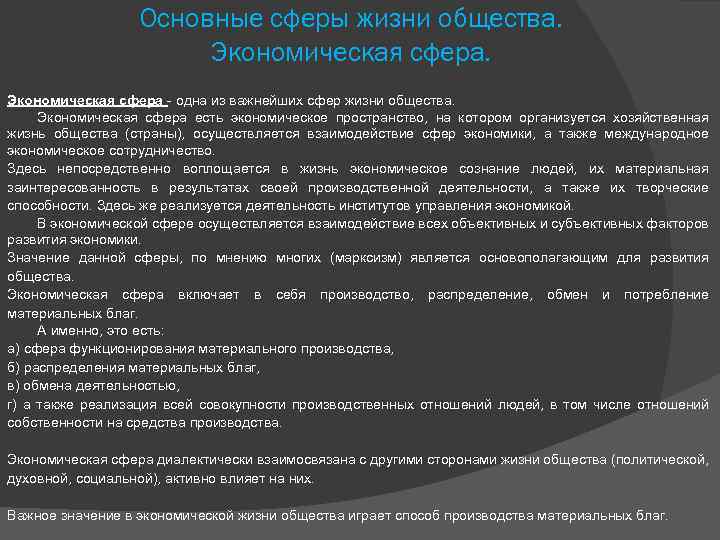 Основные сферы жизни общества. Экономическая сфера.

Экономическая сфера - одна из важнейших сфер жизни общества.

Экономическая сфера есть экономическое пространство, на котором организуется хозяйственная жизнь общества (страны), осуществляется взаимодействие сфер экономики, а также международное экономическое сотрудничество.

Здесь непосредственно воплощается в жизнь экономическое сознание людей, их материальная заинтересованность в результатах своей производственной деятельности, а также их творческие способности. Здесь же реализуется деятельность институтов управления экономикой.

В экономической сфере осуществляется взаимодействие всех объективных и субъективных факторов развития экономики.

Значение данной сферы, по мнению многих (марксизм) является основополагающим для развития общества.

Экономическая сфера включает в себя производство, распределение, обмен и потребление материальных благ.

А именно, это есть:

а) сфера функционирования материального производства,

б) распределения материальных благ,

в) обмена деятельностью,

г) а также реализация всей совокупности производственных отношений людей, в том числе отношений собственности на средства производства.

Экономическая сфера диалектически взаимосвязана с другими сторонами жизни общества (политической, духовной, социальной), активно влияет на них.

Важное значение в экономической жизни общества играет способ производства материальных благ.